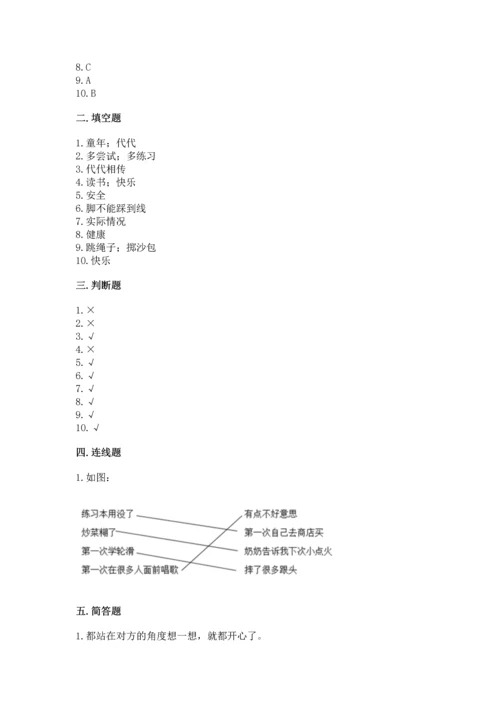 8. C
9. A
10. B

二. 填空题

1. 童年；代代
2. 多尝试；多练习
3. 代代相传
4. 读书；快乐
5. 安全
6. 脚不能踩到线
7. 实际情况
8. 健康
9. 跳绳子；掷沙包
10. 快乐

三. 判断题

1. ×
2. ×
3. √
4. ×
5. √
6. √
7. √
8. √
9. √
10. √

四. 连线题

1. 如图：

练习本用没了
炒菜糊了
第一次学轮滑
第一次在很多人面前唱歌

有点不好意思
第一次自己去商店买
奶奶告诉我下次小点火
摔了很多跟头

五. 简答题

1. 都站在对方的角度想一想，就都开心了。